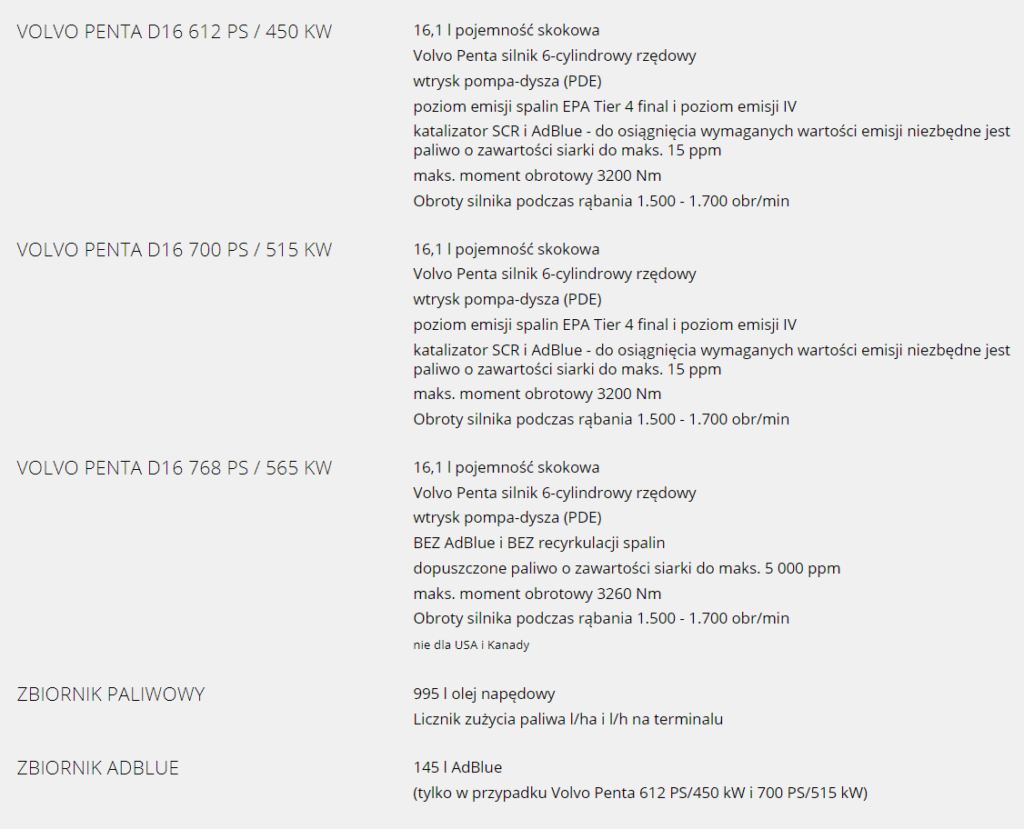 VOLVO PENTA D16 612 PS / 450 KW

16,1 l pojemność skokowa
Volvo Penta silnik 6-cylindrowy rzędowy
wtrysk pompa-dysza (PDE)
poziom emisji spalin EPA Tier 4 final i poziom emisji IV
katalizator SCR i AdBlue - do osiągnięcia wymaganych wartości emisji niezbędne jest paliwo o zawartości siarki do maks. 15 ppm
maks. moment obrotowy 3200 Nm
Obroty silnika podczas rąbania 1.500 - 1.700 obr/min

VOLVO PENTA D16 700 PS / 515 KW

16,1 l pojemność skokowa
Volvo Penta silnik 6-cylindrowy rzędowy
wtrysk pompa-dysza (PDE)
poziom emisji spalin EPA Tier 4 final i poziom emisji IV
katalizator SCR i AdBlue - do osiągnięcia wymaganych wartości emisji niezbędne jest paliwo o zawartości siarki do maks. 15 ppm
maks. moment obrotowy 3200 Nm
Obroty silnika podczas rąbania 1.500 - 1.700 obr/min

VOLVO PENTA D16 768 PS / 565 KW

16,1 l pojemność skokowa
Volvo Penta silnik 6-cylindrowy rzędowy
wtrysk pompa-dysza (PDE)
BEZ AdBlue i BEZ recyrkulacji spalin
dopuszczone paliwo o zawartości siarki do maks. 5 000 ppm
maks. moment obrotowy 3260 Nm
Obroty silnika podczas rąbania 1.500 - 1.700 obr/min
nie dla USA i Kanady

ZBIORNIK PALIWOWY

995 l olej napędowy
Licznik zużycia paliwa l/ha i l/h na terminalu

ZBIORNIK ADBLUE

145 l AdBlue
(tylko w przypadku Volvo Penta 612 PS/450 kW i 700 PS/515 kW)